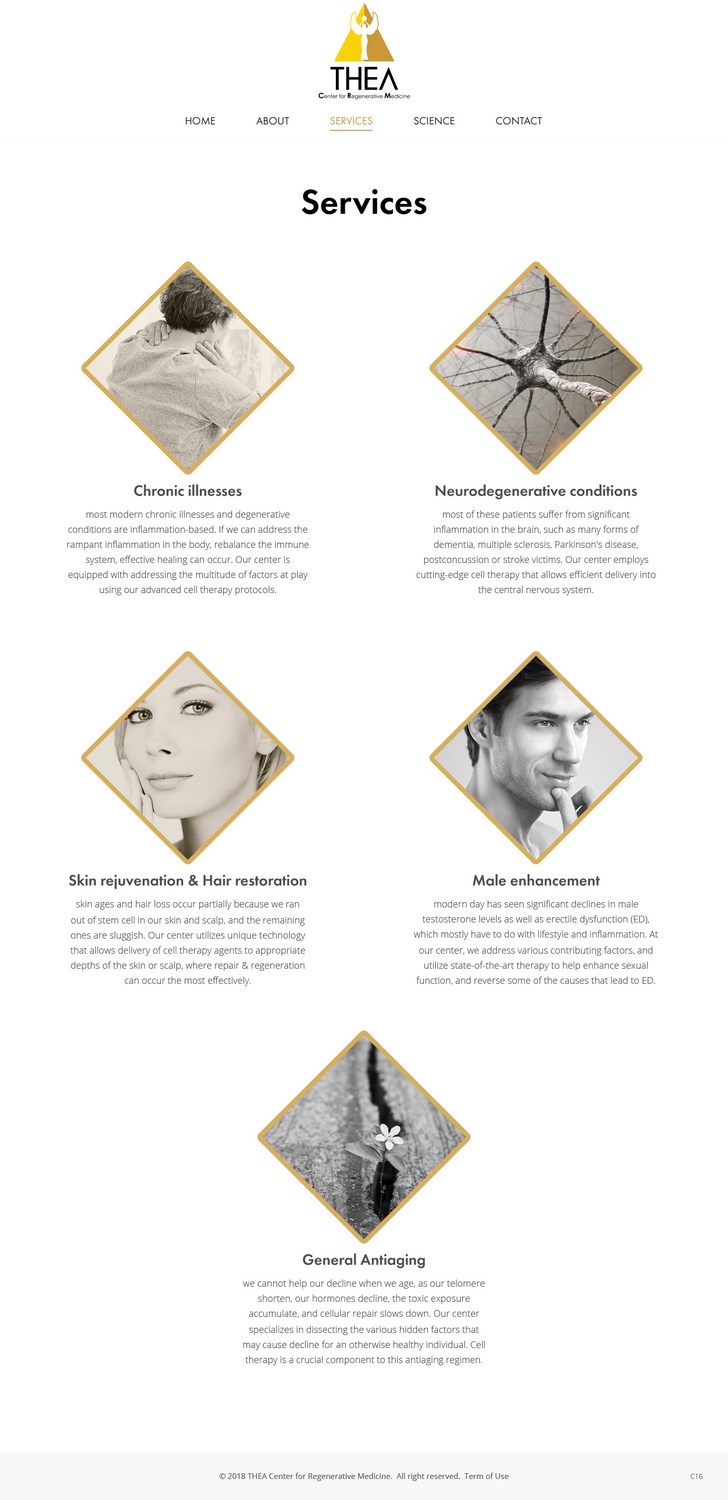 THEA
Center for Regenerative Medicine

HOME ABOUT SERVICES SCIENCE CONTACT

Services

Chronic illnesses

most modern chronic illnesses and degenerative conditions are inflammation-based. If we can address the rampant inflammation in the body, rebalance the immune system, effective healing can occur. Our center is equipped with addressing the multitude of factors at play using our advanced cell therapy protocols.

Neurodegenerative conditions

most of these patients suffer from significant inflammation in the brain, such as many forms of dementia, multiple sclerosis, Parkinson's disease, postconcussion or stroke victims. Our center employs cutting-edge cell therapy that allows efficient delivery into the central nervous system.

Skin rejuvenation & Hair restoration

skin ages and hair loss occur partially because we ran out of stem cell in our skin and scalp, and the remaining ones are sluggish. Our center utilizes unique technology that allows delivery of cell therapy agents to appropriate depths of the skin or scalp, where repair & regeneration can occur the most effectively.

Male enhancement

modern day has seen significant declines in male testosterone levels as well as erectile dysfunction (ED), which mostly have to do with lifestyle and inflammation. At our center, we address various contributing factors, and utilize state-of-the-art therapy to help enhance sexual function, and reverse some of the causes that lead to ED.

General Antiaging

we cannot help our decline when we age, as our telomere shorten, our hormones decline, the toxic exposure accumulate, and cellular repair slows down. Our center specializes in dissecting the various hidden factors that may cause decline for an otherwise healthy individual. Cell therapy is a crucial component to this antiaging regimen.

© 2018 THEA Center for Regenerative Medicine. All right reserved. Term of Use

C16